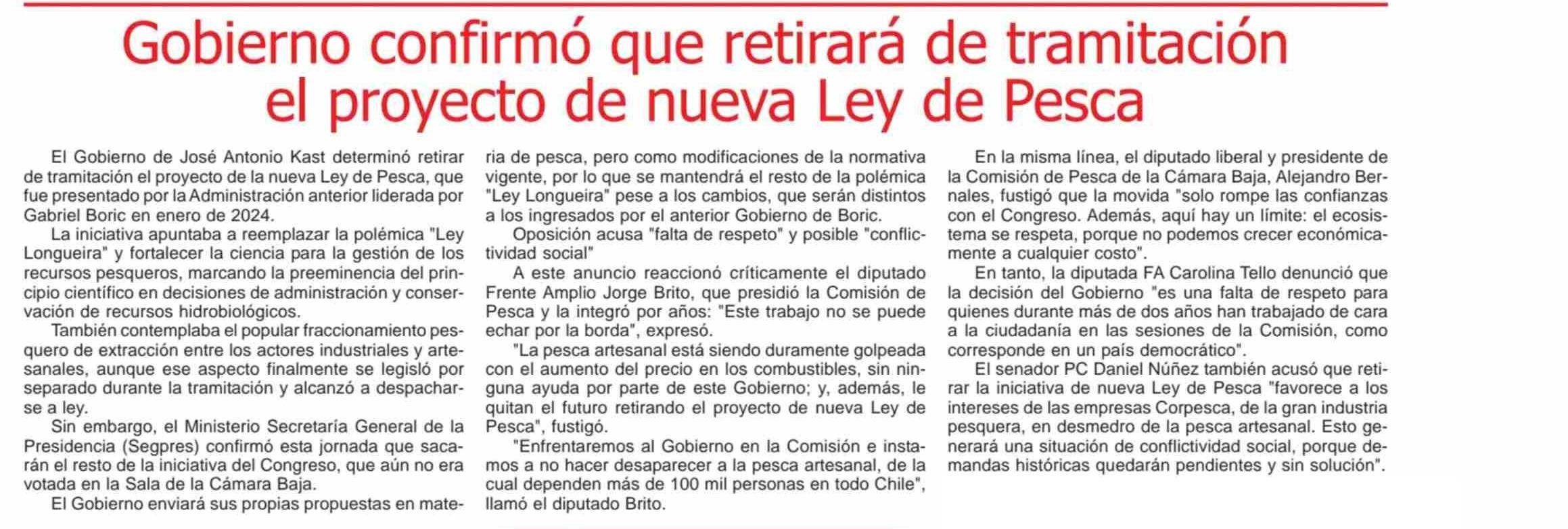 Gobierno confirmó que retirará de tramitación el proyecto de nueva Ley de Pesca

El Gobierno de José Antonio Kast determinó retirar de tramitación el proyecto de la nueva Ley de Pesca, que fue presentado por la Administración anterior liderada por Gabriel Boric en enero de 2024.

La iniciativa apuntaba a reemplazar la polémica "Ley Longueira" y fortalecer la ciencia para la gestión de los recursos pesqueros, marcando la preeminencia del principio científico en decisiones de administración y conservación de recursos hidrobiológicos.

También contemplaba el popular fraccionamiento pesquero de extracción entre los actores industriales y artesanales, aunque ese aspecto finalmente se legisló por separado durante la tramitación y alcanzó a despacharse a ley.

Sin embargo, el Ministerio Secretaría General de la Presidencia (Segpres) confirmó esta jornada que sacarán el resto de la iniciativa del Congreso, que aún no era votada en la Sala de la Cámara Baja.

El Gobierno enviará sus propias propuestas en materia de pesca, pero como modificaciones de la normativa vigente, por lo que se mantendrá el resto de la polémica "Ley Longueira" pese a los cambios, que serán distintos a los ingresados por el anterior Gobierno de Boric.

Oposición acusa "falta de respeto" y posible "conflictividad social"

A este anuncio reaccionó críticamente el diputado Frente Amplio Jorge Brito, que presidió la Comisión de Pesca y la integró por años: "Este trabajo no se puede echar por la borda", expresó.

"La pesca artesanal está siendo duramente golpeada con el aumento del precio en los combustibles, sin ninguna ayuda por parte de este Gobierno; y, además, le quitan el futuro retirando el proyecto de nueva Ley de Pesca", fustigó.

"Enfrentaremos al Gobierno en la Comisión e instamos a no hacer desaparecer a la pesca artesanal, de la cual dependen más de 100 mil personas en todo Chile", llamó el diputado Brito.

En la misma línea, el diputado liberal y presidente de la Comisión de Pesca de la Cámara Baja, Alejandro Bernales, fustigó que la movida "solo rompe las confianzas con el Congreso. Además, aquí hay un límite: el ecosistema se respeta, porque no podemos crecer económicamente a cualquier costo".

En tanto, la diputada FA Carolina Tello denunció que la decisión del Gobierno "es una falta de respeto para quienes durante más de dos años han trabajado de cara a la ciudadanía en las sesiones de la Comisión, como corresponde en un país democrático".

El senador PC Daniel Núñez también acusó que retirar la iniciativa de nueva Ley de Pesca "favorece a los intereses de las empresas Corpesca, de la gran industria pesquera, en desmedro de la pesca artesanal. Esto generará una situación de conflictividad social, porque demandas históricas quedarán pendientes y sin solución".